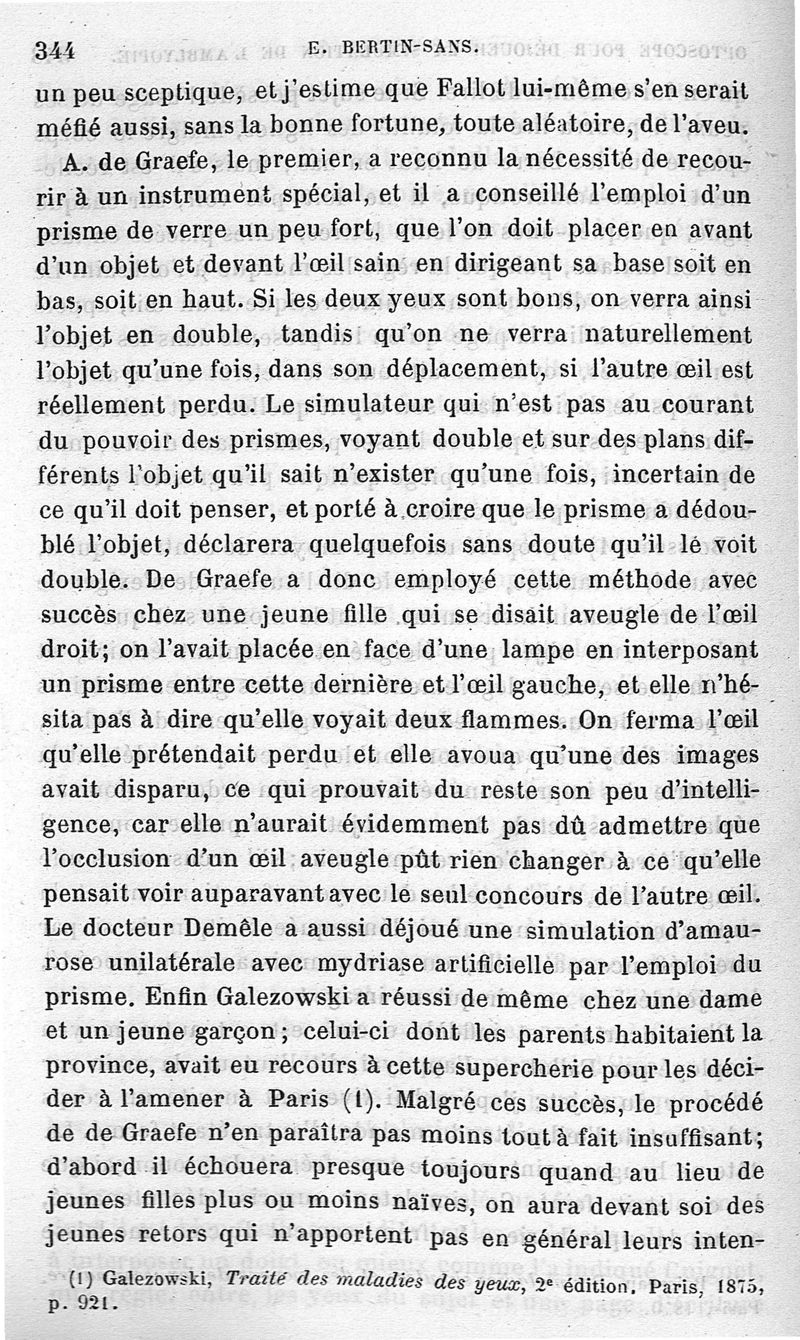 344 E. BERTIN-SANS.

un peu sceptique, et j'estime que Fallot lui-même s'en serait méfié aussi, sans la bonne fortune, toute aléatoire, de l'aveu.

A. de Graefe, le premier, a reconnu la nécessité de recourir à un instrument spécial, et il a conseillé l'emploi d'un prisme de verre un peu fort, que l'on doit placer en avant d'un objet et devant l'œil sain en dirigeant sa base soit en bas, soit en haut. Si les deux yeux sont bons, on verra ainsi l'objet en double, tandis qu'on ne verra naturellement l'objet qu'une fois, dans son déplacement, si l'autre œil est réellement perdu. Le simulateur qui n'est pas au courant du pouvoir des prismes, voyant double et sur des plans différents l'objet qu'il sait n'exister qu'une fois, incertain de ce qu'il doit penser, et porté à croire que le prisme a dédoublé l'objet, déclarera quelquefois sans doute qu'il le voit double. De Graefe a donc employé cette méthode avec succès chez une jeune fille qui se disait aveugle de l'œil droit; on l'avait placée en face d'une lampe en interposant un prisme entre cette dernière et l'œil gauche, et elle n'hésita pas à dire qu'elle voyait deux flammes. On ferma l'œil qu'elle prétendait perdu et elle avoua qu'une des images avait disparu, ce qui prouvait du reste son peu d'intelligence, car elle n'aurait évidemment pas dû admettre que l'occlusion d'un œil aveugle pût rien changer à ce qu'elle pensait voir auparavant avec le seul concours de l'autre œil. Le docteur Demêle a aussi déjoué une simulation d'amaurose unilatérale avec mydriase artificielle par l'emploi du prisme. Enfin Galezowski a réussi de même chez une dame et un jeune garçon; celui-ci dont les parents habitaient la province, avait eu recours à cette supercherie pour les décider à l'amener à Paris (1). Malgré ces succès, le procédé de de Graefe n'en paraîtra pas moins tout à fait insuffisant; d'abord il échouera presque toujours quand au lieu de jeunes filles plus ou moins naïves, on aura devant soi des jeunes retors qui n'apportent pas en général leurs inten-

(1) Galezowski, Traité des maladies des yeux, 2e édition. Paris, 1875, p. 921.